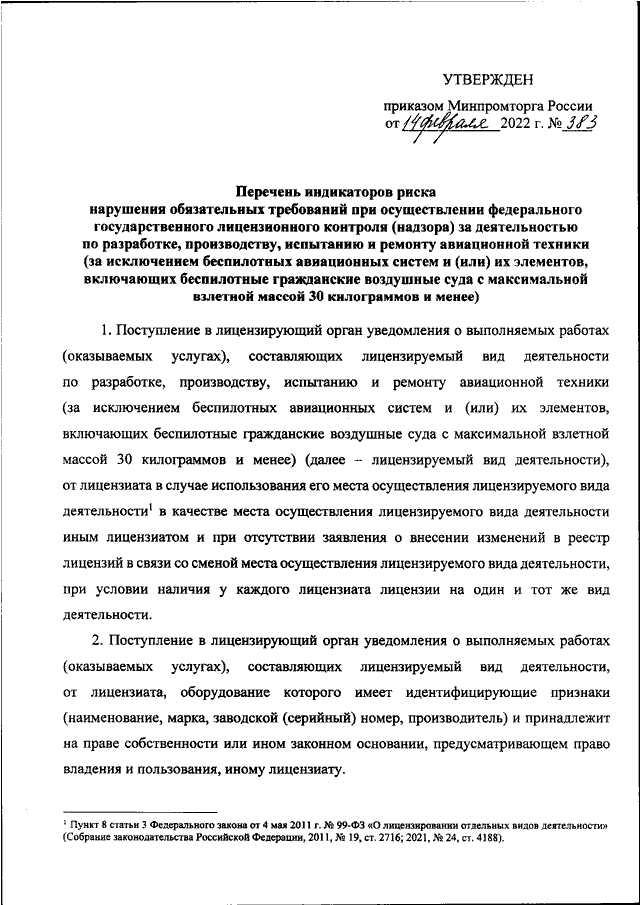 УТВЕРЖДЕН

приказом Минпромторга России от 14 февраля 2022 г. № 383

Перечень индикаторов риска нарушения обязательных требований при осуществлении федерального государственного лицензионного контроля (надзора) за деятельностью по разработке, производству, испытанию и ремонту авиационной техники (за исключением беспилотных авиационных систем и (или) их элементов, включающих беспилотные гражданские воздушные суда с максимальной взлетной массой 30 килограммов и менее)

1. Поступление в лицензирующий орган уведомления о выполняемых работах (оказываемых услугах), составляющих лицензируемый вид деятельности по разработке, производству, испытанию и ремонту авиационной техники (за исключением беспилотных авиационных систем и (или) их элементов, включающих беспилотные гражданские воздушные суда с максимальной взлетной массой 30 килограммов и менее) (далее – лицензируемый вид деятельности), от лицензиата в случае использования его места осуществления лицензируемого вида деятельности$^1$ в качестве места осуществления лицензируемого вида деятельности иным лицензиатом и при отсутствии заявления о внесении изменений в реестр лицензий в связи со сменой места осуществления лицензируемого вида деятельности, при условии наличия у каждого лицензиата лицензии на один и тот же вид деятельности.

2. Поступление в лицензирующий орган уведомления о выполняемых работах (оказываемых услугах), составляющих лицензируемый вид деятельности, от лицензиата, оборудование которого имеет идентифицирующие признаки (наименование, марка, заводской (серийный) номер, производитель) и принадлежит на праве собственности или ином законном основании, предусматривающем право владения и пользования, иному лицензиату.

$^1$ Пункт 8 статьи 3 Федерального закона от 4 мая 2011 г. № 99-ФЗ «О лицензировании отдельных видов деятельности» (Собрание законодательства Российской Федерации, 2011, № 19, ст. 2716; 2021, № 24, ст. 4188).